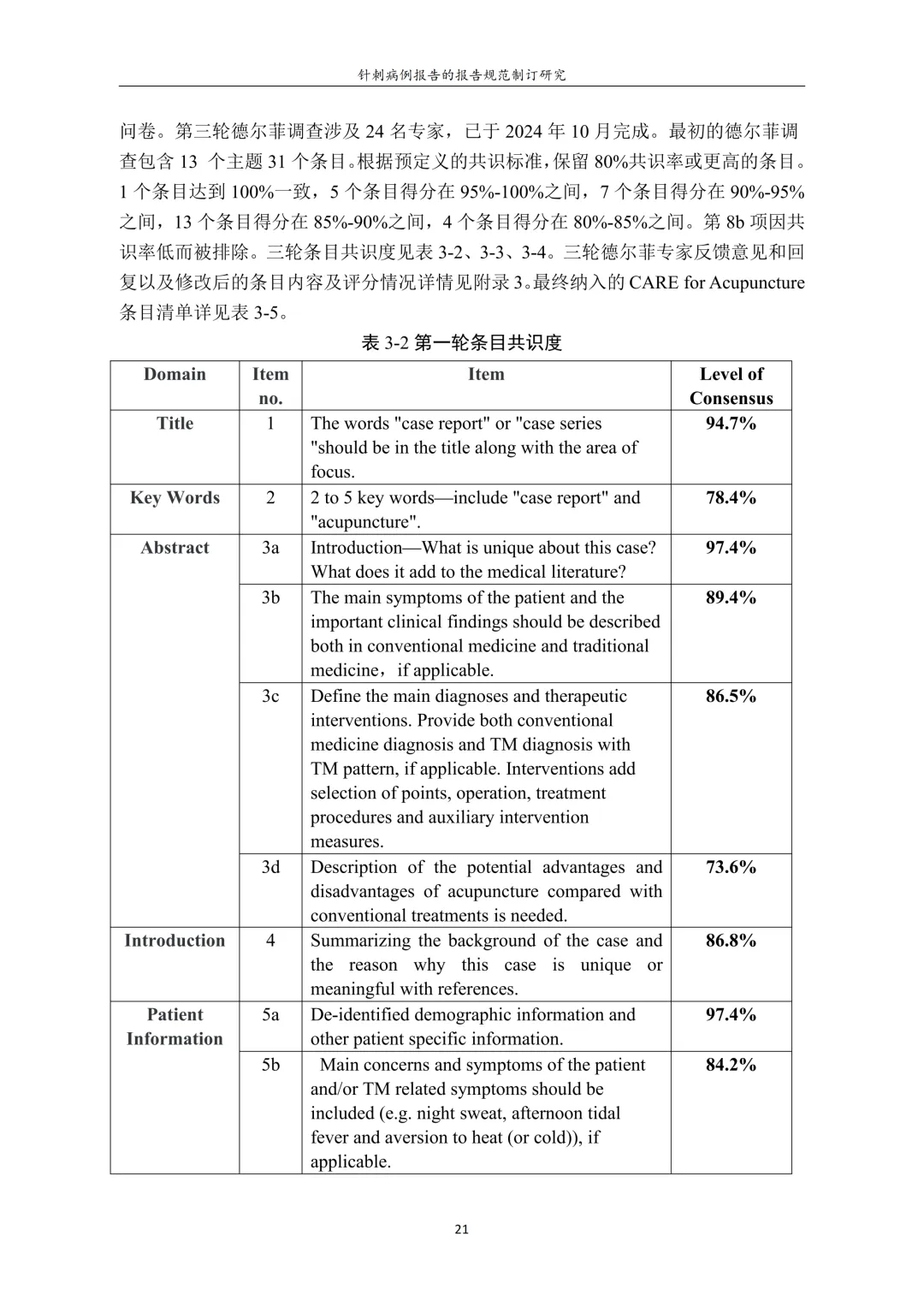 针刺病例报告的报告规范制订研究

问卷。第三轮德尔菲调查涉及 24 名专家，已于 2024 年 10 月完成。最初的德尔菲调查包含 13 个主题 31 个条目。根据预定义的共识标准，保留 80%共识率或更高的条目。1 个条目达到 100%一致，5 个条目得分在 95%-100%之间，7 个条目得分在 90%-95%之间，13 个条目得分在 85%-90%之间，4 个条目得分在 80%-85%之间。第 8b 项因共识率低而被排除。三轮条目共识度见表 3-2、3-3、3-4。三轮德尔菲专家反馈意见和回复以及修改后的条目内容及评分情况详情见附录 3。最终纳入的 CARE for Acupuncture 条目清单详见表 3-5。

表 3-2 第一轮条目共识度

| Domain | Item no. | Item | Level of Consensus |
|---|---|---|---|
| Title | 1 | The words "case report" or "case series "should be in the title along with the area of focus. | 94.7% |
| Key Words | 2 | 2 to 5 key words—include "case report" and "acupuncture". | 78.4% |
| Abstract | 3a | Introduction—What is unique about this case? What does it add to the medical literature? | 97.4% |
| | 3b | The main symptoms of the patient and the important clinical findings should be described both in conventional medicine and traditional medicine，if applicable. | 89.4% |
| | 3c | Define the main diagnoses and therapeutic interventions. Provide both conventional medicine diagnosis and TM diagnosis with TM pattern, if applicable. Interventions add selection of points, operation, treatment procedures and auxiliary intervention measures. | 86.5% |
| | 3d | Description of the potential advantages and disadvantages of acupuncture compared with conventional treatments is needed. | 73.6% |
| Introduction | 4 | Summarizing the background of the case and the reason why this case is unique or meaningful with references. | 86.8% |
| Patient Information | 5a | De-identified demographic information and other patient specific information. | 97.4% |
| | 5b | Main concerns and symptoms of the patient and/or TM related symptoms should be included (e.g. night sweat, afternoon tidal fever and aversion to heat (or cold)), if applicable. | 84.2% |

21